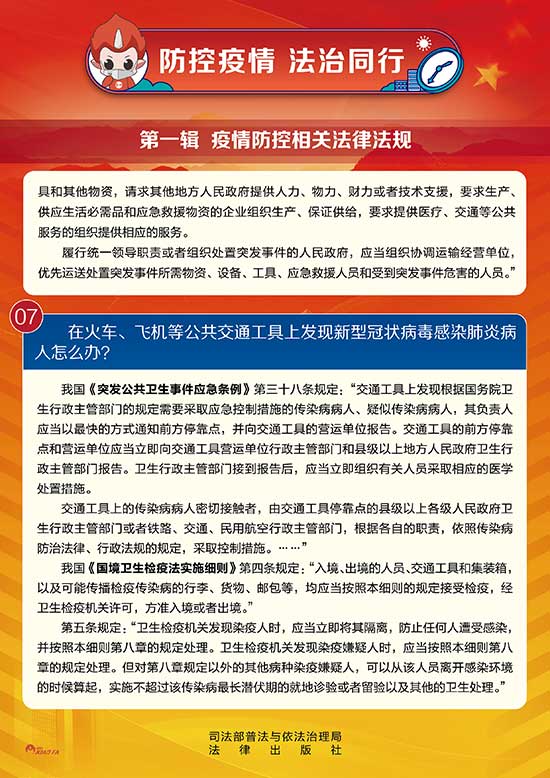 防控疫情 法治同行

第一辑 疫情防控相关法律法规

具和其他物资，请求其他地方人民政府提供人力、物力、财力或者技术支援，要求生产、供应生活必需品和应急救援物资的企业组织生产、保证供给，要求提供医疗、交通等公共服务的组织提供相应的服务。

履行统一领导职责或者组织处置突发事件的人民政府，应当组织协调运输经营单位，优先运送处置突发事件所需物资、设备、工具、应急救援人员和受到突发事件危害的人员。”

07

在火车、飞机等公共交通工具上发现新型冠状病毒感染肺炎病人怎么办？

我国《突发公共卫生事件应急条例》第三十八条规定：“交通工具上发现根据国务院卫生行政主管部门的规定需要采取应急控制措施的传染病病人、疑似传染病病人，其负责人应当以最快的方式通知前方停靠点，并向交通工具的营运单位报告。交通工具的前方停靠点和营运单位应当立即向交通工具营运单位行政主管部门和县级以上地方人民政府卫生行政主管部门报告。卫生行政主管部门接到报告后，应当立即组织有关人员采取相应的医学处置措施。

交通工具上的传染病病人密切接触者，由交通工具停靠点的县级以上各级人民政府卫生行政主管部门或者铁路、交通、民用航空行政主管部门，根据各自的职责，依照传染病防治法律、行政法规的规定，采取控制措施。……”

我国《国境卫生检疫法实施细则》第四条规定：“入境、出境的人员、交通工具和集装箱，以及可能传播检疫传染病的行李、货物、邮包等，均应当按照本细则的规定接受检疫，经卫生检疫机关许可，方准入境或者出境。”

第五条规定：“卫生检疫机关发现染疫人时，应当立即将其隔离，防止任何人遭受感染，并按照本细则第八章的规定处理。卫生检疫机关发现染疫嫌疑人时，应当按照本细则第八章的规定处理。但对第八章规定以外的其他病种染疫嫌疑人，可以从该人员离开感染环境的时候算起，实施不超过该传染病最长潜伏期的就地诊验或者留验以及其他的卫生处理。”

司法部普法与依法治理局
法律出版社